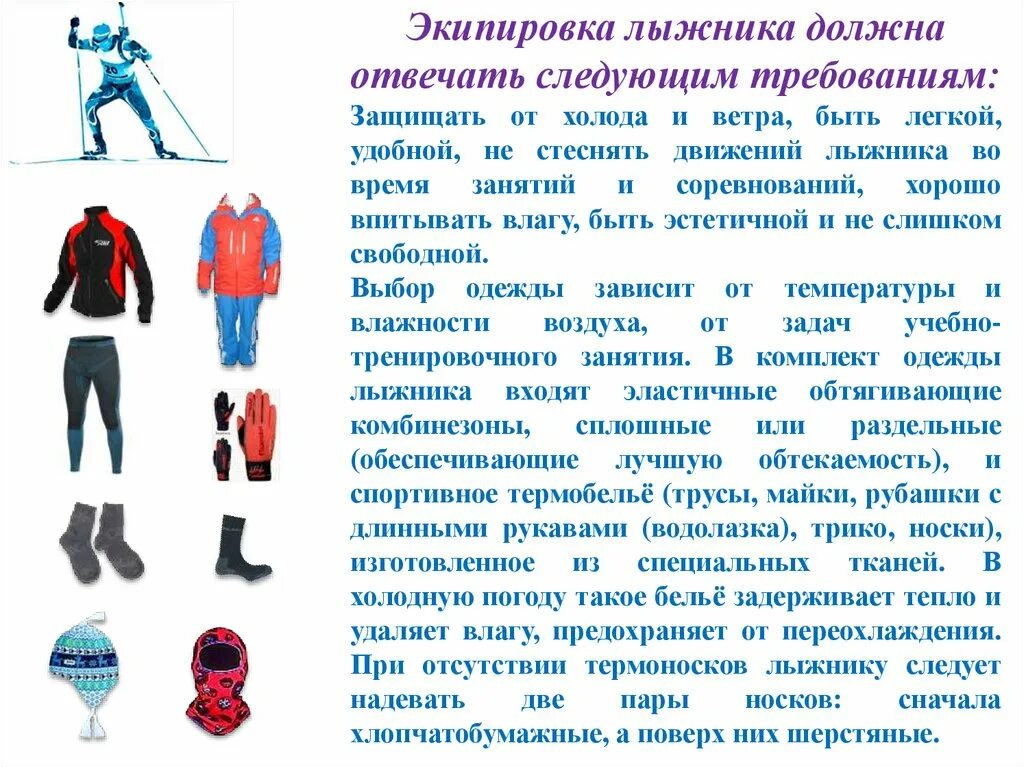 Экипировка лыжника должна отвечать следующим требованиям:

Защищать от холода и ветра, быть легкой, удобной, не стеснять движений лыжника во время занятий и соревнований, хорошо впитывать влагу, быть эстетичной и не слишком свободной.

Выбор одежды зависит от температуры и влажности воздуха, от задач учебно-тренировочного занятия. В комплект одежды лыжника входят эластичные обтягивающие комбинезоны, сплошные или раздельные (обеспечивающие лучшую обтекаемость), и спортивное термобельё (трусы, майки, рубашки с длинными рукавами (водолазка), трико, носки), изготовленное из специальных тканей. В холодную погоду такое бельё задерживает тепло и удаляет влагу, предохраняет от переохлаждения. При отсутствии термоносков лыжнику следует надевать две пары носков: сначала хлопчатобумажные, а поверх них шерстяные.